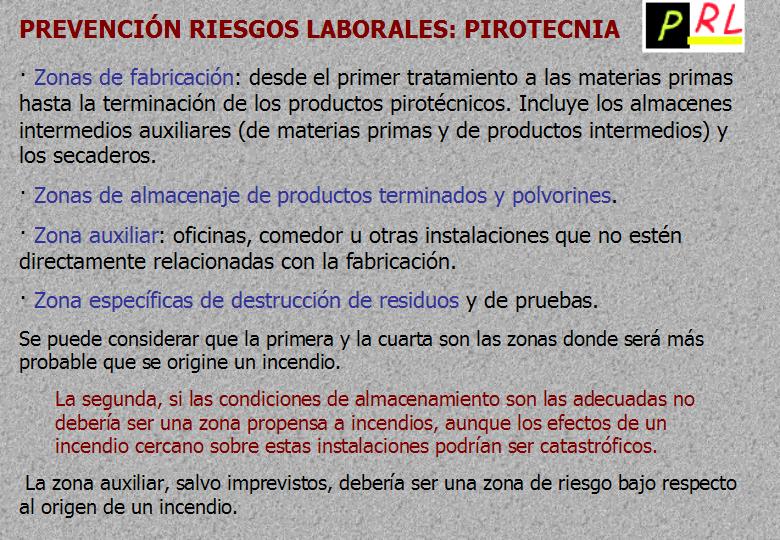 PREVENCIÓN RIESGOS LABORALES: PIROTECNIA

PRL

· Zonas de fabricación: desde el primer tratamiento a las materias primas hasta la terminación de los productos pirotécnicos. Incluye los almacenes intermedios auxiliares (de materias primas y de productos intermedios) y los secaderos.

· Zonas de almacenaje de productos terminados y polvorines.

· Zona auxiliar: oficinas, comedor u otras instalaciones que no estén directamente relacionadas con la fabricación.

· Zona específicas de destrucción de residuos y de pruebas.

Se puede considerar que la primera y la cuarta son las zonas donde será más probable que se origine un incendio.

La segunda, si las condiciones de almacenamiento son las adecuadas no debería ser una zona propensa a incendios, aunque los efectos de un incendio cercano sobre estas instalaciones podrían ser catastróficos.

La zona auxiliar, salvo imprevistos, debería ser una zona de riesgo bajo respecto al origen de un incendio.